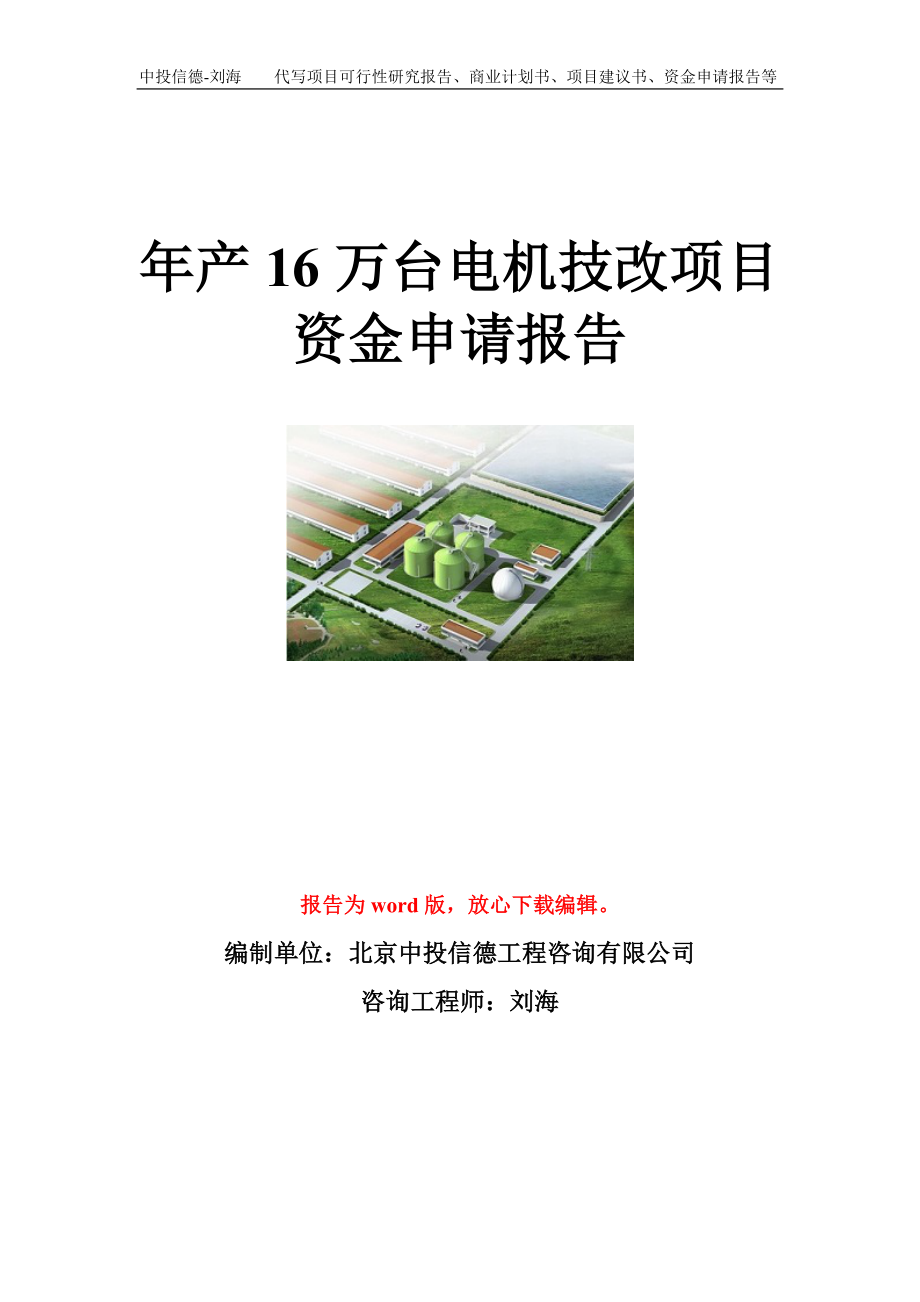 中投信德-刘海　　代写项目可行性研究报告、商业计划书、项目建议书、资金申请报告等

年产 16 万台电机技改项目资金申请报告

报告为 word 版，放心下载编辑。

编制单位：北京中投信德工程咨询有限公司

咨询工程师：刘海